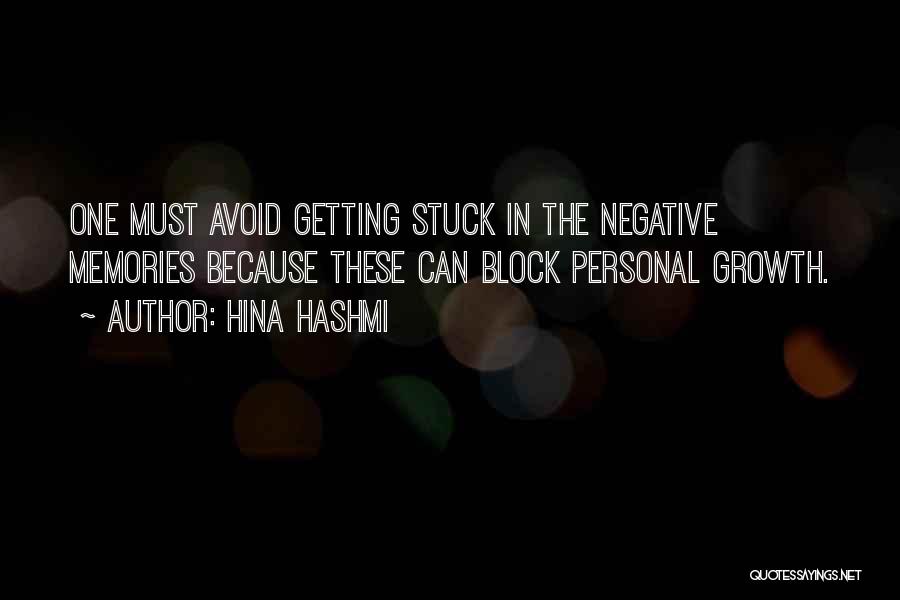 ONE MUST AVOID GETTING STUCK IN THE NEGATIVE MEMORIES BECAUSE THESE CAN BLOCK PERSONAL GROWTH.
~ AUTHOR: HINA HASHMI

QUOTESSAYINGS.NET